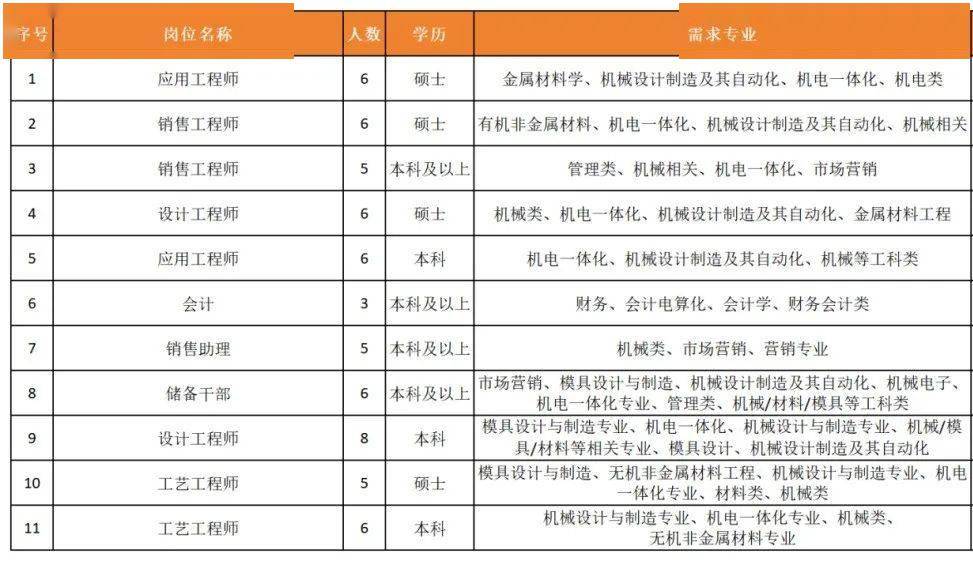 | 序号 | 岗位名称 | 人数 | 学历 | 需求专业 |
|---|---|---|---|---|
| 1 | 应用工程师 | 6 | 硕士 | 金属材料学、机械设计制造及其自动化、机电一体化、机电类 |
| 2 | 销售工程师 | 6 | 硕士 | 有机非金属材料、机电一体化、机械设计制造及其自动化、机械相关 |
| 3 | 销售工程师 | 5 | 本科及以上 | 管理类、机械相关、机电一体化、市场营销 |
| 4 | 设计工程师 | 6 | 硕士 | 机械类、机电一体化、机械设计制造及其自动化、金属材料工程 |
| 5 | 应用工程师 | 6 | 本科 | 机电一体化、机械设计制造及其自动化、机械等工科类 |
| 6 | 会计 | 3 | 本科及以上 | 财务、会计电算化、会计学、财务会计类 |
| 7 | 销售助理 | 5 | 本科及以上 | 机械类、市场营销、营销专业 |
| 8 | 储备干部 | 6 | 本科及以上 | 市场营销、模具设计与制造、机械设计制造及其自动化、机械电子、机电一体化专业、管理类、机械/材料/模具等工科类 |
| 9 | 设计工程师 | 8 | 本科 | 模具设计与制造专业、机电一体化、机械设计与制造专业、机械/模具/材料等相关专业、模具设计、机械设计制造及其自动化 |
| 10 | 工艺工程师 | 5 | 硕士 | 模具设计与制造、无机非金属材料工程、机械设计与制造专业、机电一体化专业、材料类、机械类 |
| 11 | 工艺工程师 | 6 | 本科 | 机械设计与制造专业、机电一体化专业、机械类、无机非金属材料专业 |